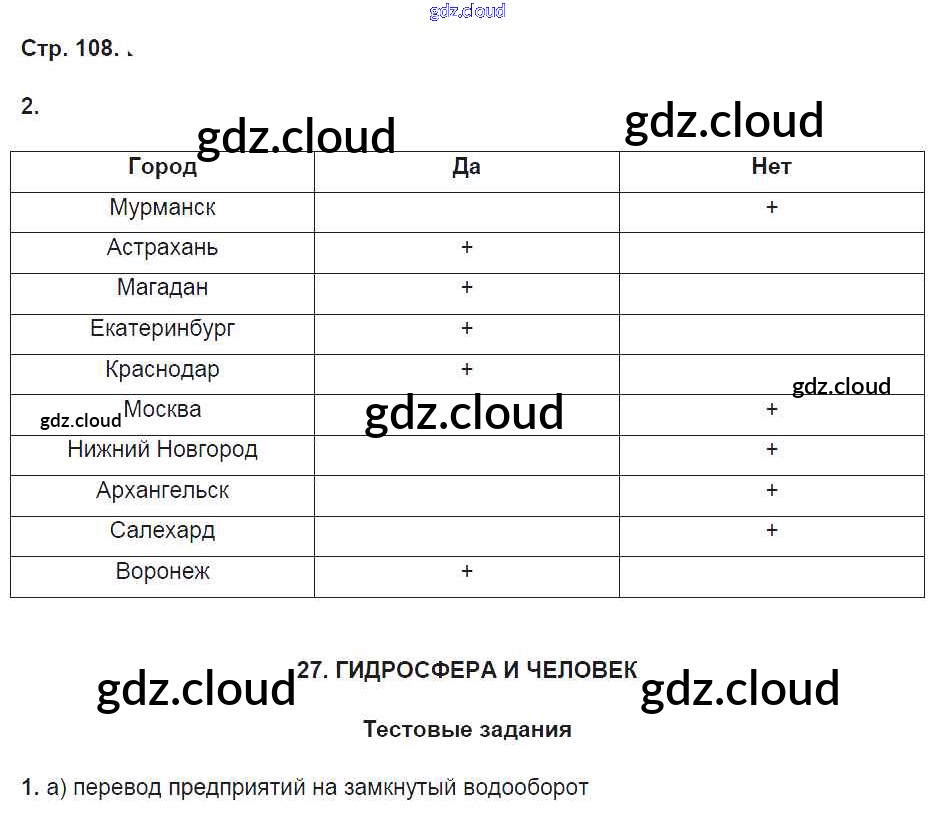 Стр. 108.

2.

| Город | Да | Нет |
|---|---|---|
| Мурманск | | + |
| Астрахань | + | |
| Магадан | + | |
| Екатеринбург | + | |
| Краснодар | + | |
| Москва | | + |
| Нижний Новгород | | + |
| Архангельск | | + |
| Салехард | | + |
| Воронеж | + | |

27. ГИДРОСФЕРА И ЧЕЛОВЕК

Тестовые задания

1. а) перевод предприятий на замкнутый водооборот

gdz.cloud